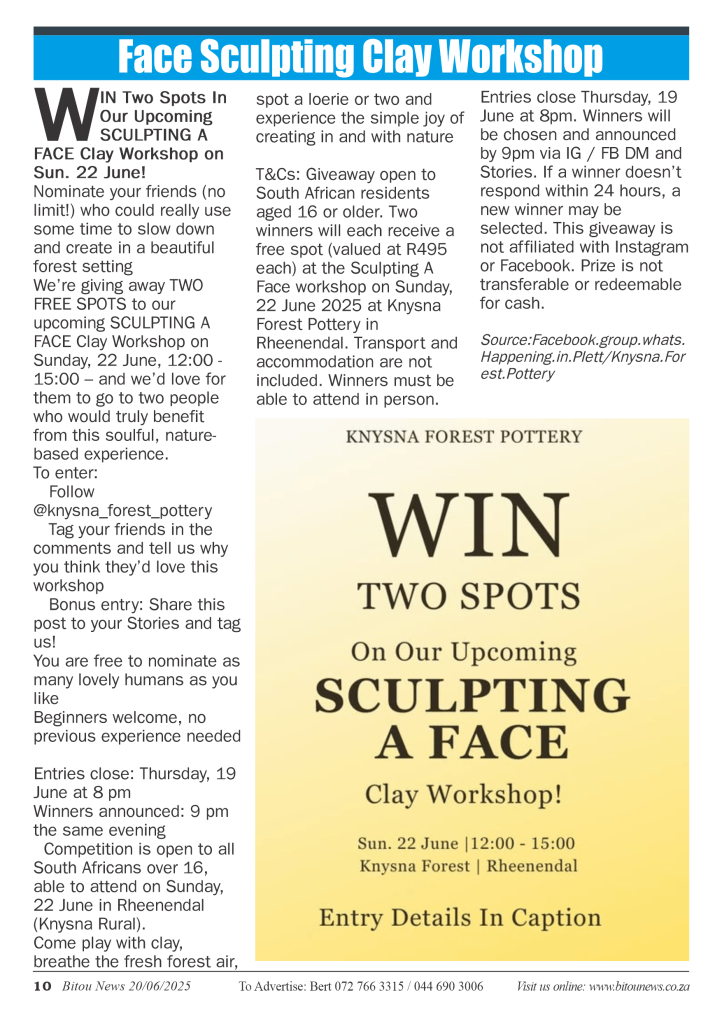 Face Sculpting Clay Workshop

WIN Two Spots In Our Upcoming SCULPTING A FACE Clay Workshop on Sun. 22 June!

Nominate your friends (no limit!) who could really use some time to slow down and create in a beautiful forest setting
We're giving away TWO FREE SPOTS to our upcoming SCULPTING A FACE Clay Workshop on Sunday, 22 June, 12:00 - 15:00 – and we'd love for them to go to two people who would truly benefit from this soulful, nature-based experience.
To enter:
Follow @knysna_forest_pottery
Tag your friends in the comments and tell us why you think they'd love this workshop
Bonus entry: Share this post to your Stories and tag us!
You are free to nominate as many lovely humans as you like
Beginners welcome, no previous experience needed

Entries close: Thursday, 19 June at 8 pm
Winners announced: 9 pm the same evening
Competition is open to all South Africans over 16, able to attend on Sunday, 22 June in Rheenendal (Knysna Rural).
Come play with clay, breathe the fresh forest air, spot a loerie or two and experience the simple joy of creating in and with nature

T&Cs: Giveaway open to South African residents aged 16 or older. Two winners will each receive a free spot (valued at R495 each) at the Sculpting A Face workshop on Sunday, 22 June 2025 at Knysna Forest Pottery in Rheenendal. Transport and accommodation are not included. Winners must be able to attend in person.

Entries close Thursday, 19 June at 8pm. Winners will be chosen and announced by 9pm via IG / FB DM and Stories. If a winner doesn't respond within 24 hours, a new winner may be selected. This giveaway is not affiliated with Instagram or Facebook. Prize is not transferable or redeemable for cash.

Source:Facebook.group.whats.Happening.in.Plett/Knysna.Forest.Pottery

KNYSNA FOREST POTTERY

WIN
TWO SPOTS
On Our Upcoming
SCULPTING A FACE
Clay Workshop!
Sun. 22 June |12:00 - 15:00
Knysna Forest | Rheenendal
Entry Details In Caption

10 Bitou News 20/06/2025 To Advertise: Bert 072 766 3315 / 044 690 3006 Visit us online: www.bitounews.co.za